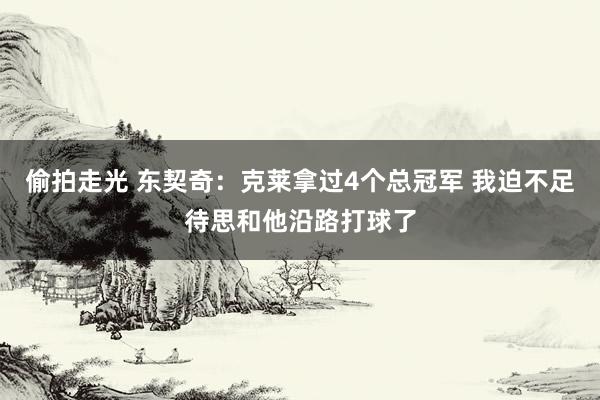 偷拍走光 东契奇：克莱拿过4个总冠军 我迫不足待思和他沿路打球了